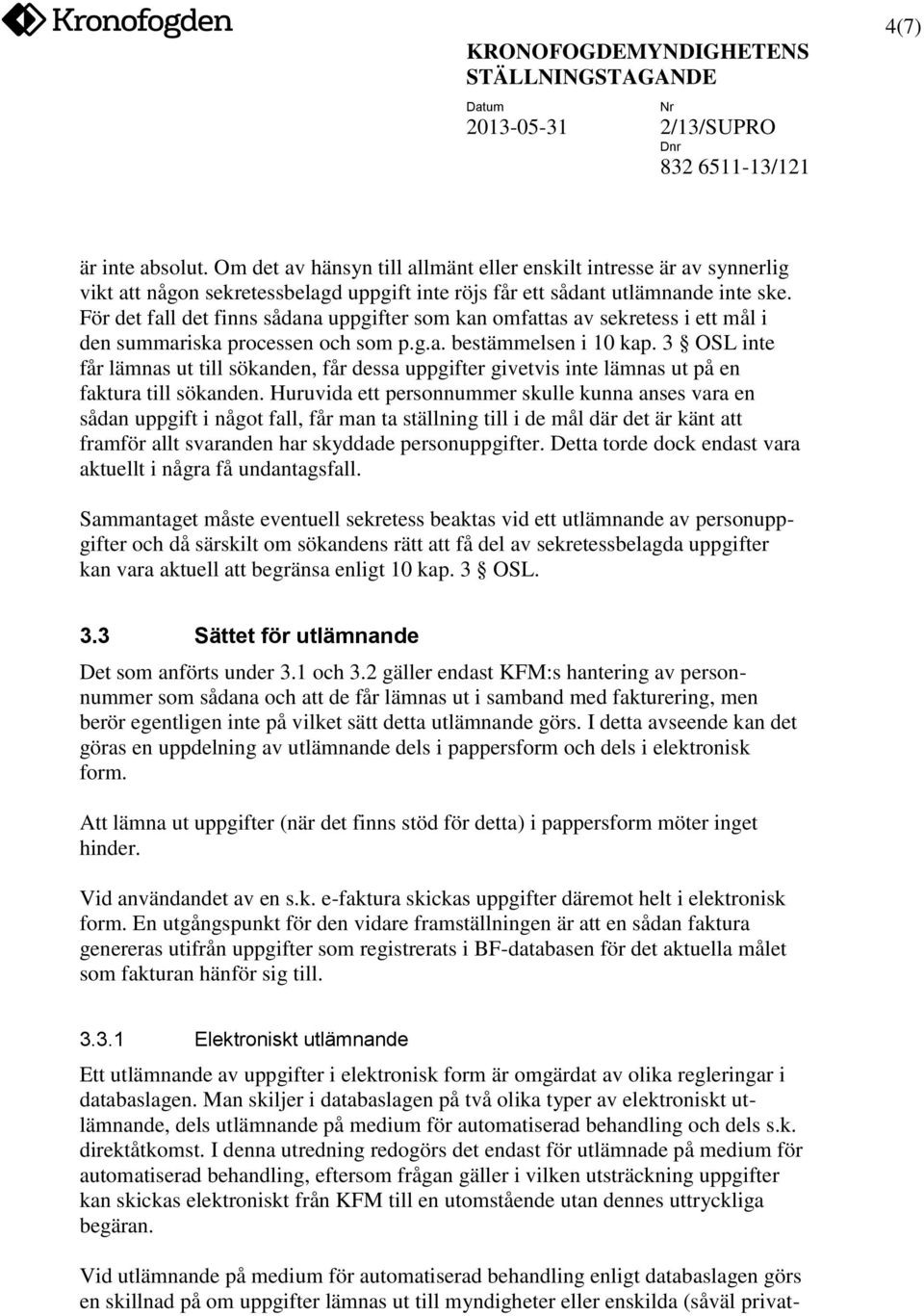 Kronofogden

4(7)

KRONOFOGDEMYNDIGHETENS STÄLLNINGSTAGANDE

Datum
2013-05-31

Nr
2/13/SUPRO
Dnr
832 6511-13/121

är inte absolut. Om det av hänsyn till allmänt eller enskilt intresse är av synnerlig vikt att någon sekretessbelagd uppgift inte röjs får ett sådant utlämnande inte ske. För det fall det finns sådana uppgifter som kan omfattas av sekretess i ett mål i den summariska processen och som p.g.a. bestämmelsen i 10 kap. 3 § OSL inte får lämnas ut till sökanden, får dessa uppgifter givetvis inte lämnas ut på en faktura till sökanden. Huruvida ett personnummer skulle kunna anses vara en sådan uppgift i något fall, får man ta ställning till i de mål där det är känt att framför allt svaranden har skyddade personuppgifter. Detta torde dock endast vara aktuellt i några få undantagsfall.

Sammantaget måste eventuell sekretess beaktas vid ett utlämnande av personuppgifter och då särskilt om sökandens rätt att få del av sekretessbelagda uppgifter kan vara aktuell att begränsa enligt 10 kap. 3 § OSL.

3.3 Sättet för utlämnande

Det som anförts under 3.1 och 3.2 gäller endast KFM:s hantering av personnummer som sådana och att de får lämnas ut i samband med fakturering, men berör egentligen inte på vilket sätt detta utlämnande görs. I detta avseende kan det göras en uppdelning av utlämnande dels i pappersform och dels i elektronisk form.

Att lämna ut uppgifter (när det finns stöd för detta) i pappersform möter inget hinder.

Vid användandet av en s.k. e-faktura skickas uppgifter däremot helt i elektronisk form. En utgångspunkt för den vidare framställningen är att en sådan faktura genereras utifrån uppgifter som registrerats i BF-databasen för det aktuella målet som fakturan hänför sig till.

3.3.1 Elektroniskt utlämnande

Ett utlämnande av uppgifter i elektronisk form är omgärdat av olika regleringar i databaslagen. Man skiljer i databaslagen på två olika typer av elektroniskt utlämnande, dels utlämnande på medium för automatiserad behandling och dels s.k. direktåtkomst. I denna utredning redogörs det endast för utlämnade på medium för automatiserad behandling, eftersom frågan gäller i vilken utsträckning uppgifter kan skickas elektroniskt från KFM till en utomstående utan dennes uttryckliga begäran.

Vid utlämnande på medium för automatiserad behandling enligt databaslagen görs en skillnad på om uppgifter lämnas ut till myndigheter eller enskilda (såväl privat-